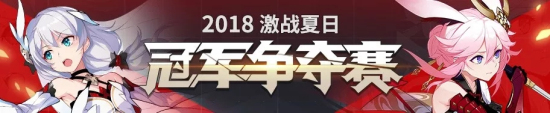 2018 激战夏日
冠军争夺赛